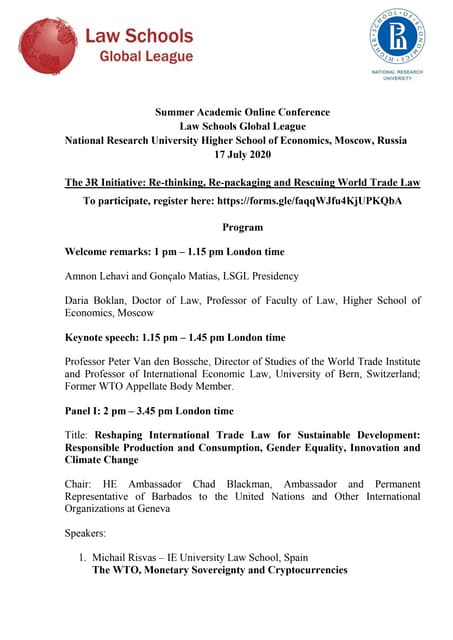 Law Schools
Global League

HIGHER SCHOOL OF ECONOMICS
NATIONAL RESEARCH UNIVERSITY

Summer Academic Online Conference
Law Schools Global League
National Research University Higher School of Economics, Moscow, Russia
17 July 2020

The 3R Initiative: Re-thinking, Re-packaging and Rescuing World Trade Law
To participate, register here: https://forms.gle/faqqWJfu4KjUPKQbA

Program

Welcome remarks: 1 pm – 1.15 pm London time

Amnon Lehavi and Gonçalo Matias, LSGL Presidency

Daria Boklan, Doctor of Law, Professor of Faculty of Law, Higher School of Economics, Moscow

Keynote speech: 1.15 pm – 1.45 pm London time

Professor Peter Van den Bossche, Director of Studies of the World Trade Institute and Professor of International Economic Law, University of Bern, Switzerland; Former WTO Appellate Body Member.

Panel I: 2 pm – 3.45 pm London time

Title: Reshaping International Trade Law for Sustainable Development: Responsible Production and Consumption, Gender Equality, Innovation and Climate Change

Chair: HE Ambassador Chad Blackman, Ambassador and Permanent Representative of Barbados to the United Nations and Other International Organizations at Geneva

Speakers:

1. Michail Risvas – IE University Law School, Spain
The WTO, Monetary Sovereignty and Cryptocurrencies